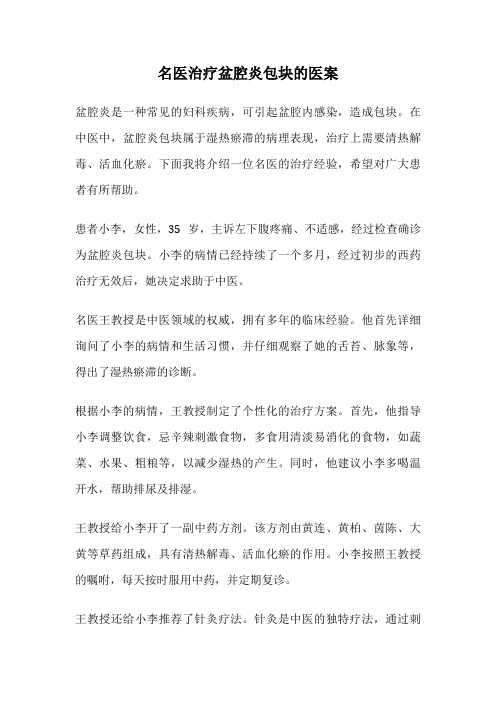 名医治疗盆腔炎包块的医案

盆腔炎是一种常见的妇科疾病，可引起盆腔内感染，造成包块。在中医中，盆腔炎包块属于湿热瘀滞的病理表现，治疗上需要清热解毒、活血化瘀。下面我将介绍一位名医的治疗经验，希望对广大患者有所帮助。

患者小李，女性，35 岁，主诉左下腹疼痛、不适感，经过检查确诊为盆腔炎包块。小李的病情已经持续了一个多月，经过初步的西药治疗无效后，她决定求助于中医。

名医王教授是中医领域的权威，拥有多年的临床经验。他首先详细询问了小李的病情和生活习惯，并仔细观察了她的舌苔、脉象等，得出了湿热瘀滞的诊断。

根据小李的病情，王教授制定了个性化的治疗方案。首先，他指导小李调整饮食，忌辛辣刺激食物，多食用清淡易消化的食物，如蔬菜、水果、粗粮等，以减少湿热的产生。同时，他建议小李多喝温开水，帮助排尿及排湿。

王教授给小李开了一副中药方剂。该方剂由黄连、黄柏、茵陈、大黄等草药组成，具有清热解毒、活血化瘀的作用。小李按照王教授的嘱咐，每天按时服用中药，并定期复诊。

王教授还给小李推荐了针灸疗法。针灸是中医的独特疗法，通过刺